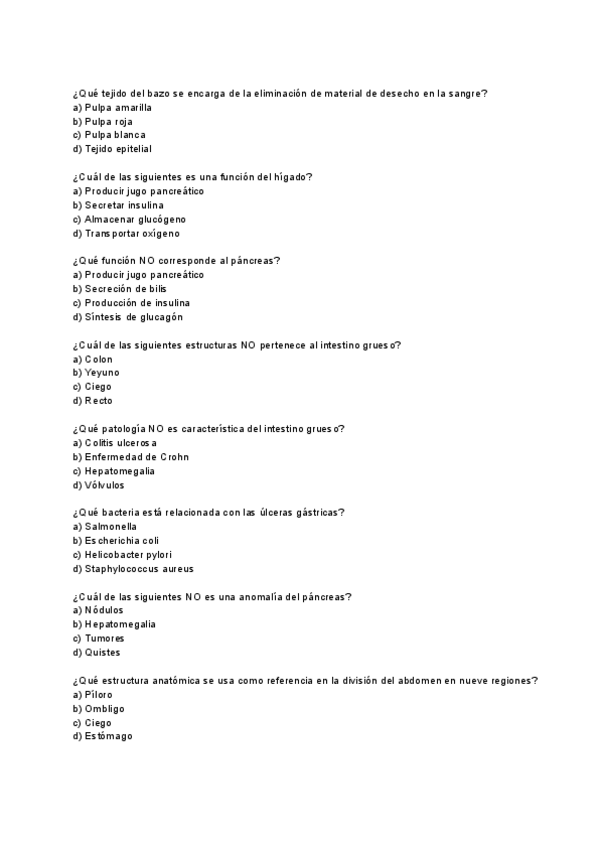 ¿Qué tejido del bazo se encarga de la eliminación de material de desecho en la sangre?
a) Pulpa amarilla
b) Pulpa roja
c) Pulpa blanca
d) Tejido epitelial

¿Cuál de las siguientes es una función del hígado?
a) Producir jugo pancreático
b) Secretar insulina
c) Almacenar glucógeno
d) Transportar oxígeno

¿Qué función NO corresponde al páncreas?
a) Producir jugo pancreático
b) Secreción de bilis
c) Producción de insulina
d) Síntesis de glucagón

¿Cuál de las siguientes estructuras NO pertenece al intestino grueso?
a) Colon
b) Yeyuno
c) Ciego
d) Recto

¿Qué patología NO es característica del intestino grueso?
a) Colitis ulcerosa
b) Enfermedad de Crohn
c) Hepatomegalia
d) Vólvulos

¿Qué bacteria está relacionada con las úlceras gástricas?
a) Salmonella
b) Escherichia coli
c) Helicobacter pylori
d) Staphylococcus aureus

¿Cuál de las siguientes NO es una anomalía del páncreas?
a) Nódulos
b) Hepatomegalia
c) Tumores
d) Quistes

¿Qué estructura anatómica se usa como referencia en la división del abdomen en nueve regiones?
a) Píloro
b) Ombligo
c) Ciego
d) Estómago